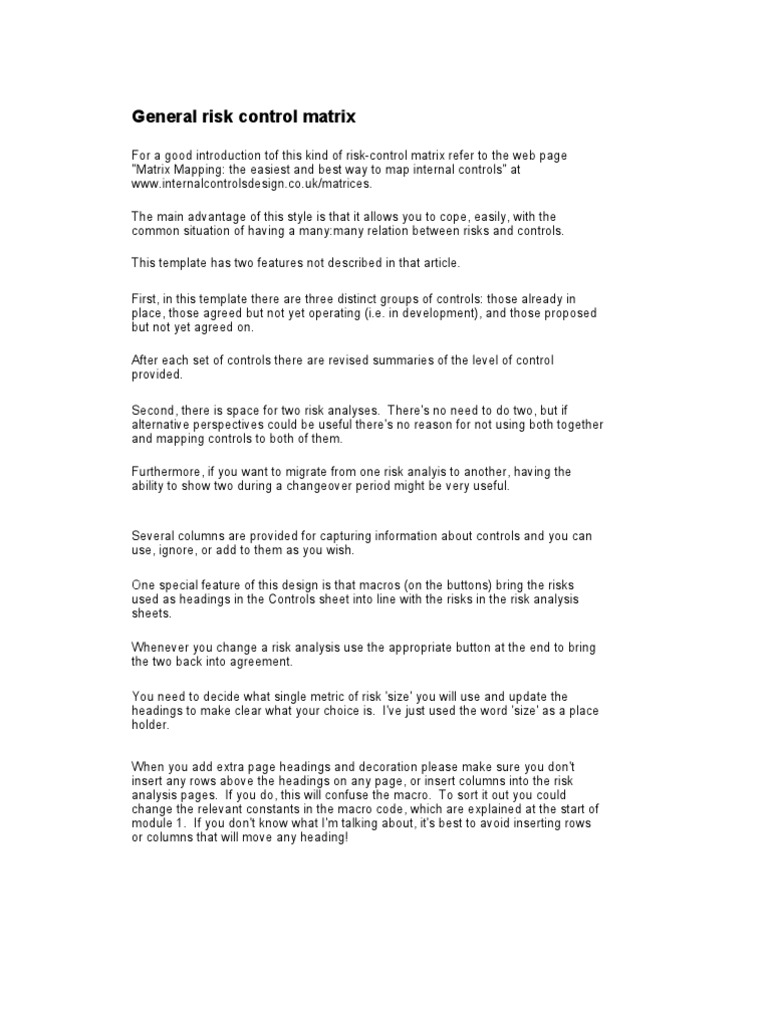 General risk control matrix

For a good introduction tof this kind of risk-control matrix refer to the web page "Matrix Mapping: the easiest and best way to map internal controls" at www.internalcontrolsdesign.co.uk/matrices.

The main advantage of this style is that it allows you to cope, easily, with the common situation of having a many:many relation between risks and controls.

This template has two features not described in that article.

First, in this template there are three distinct groups of controls: those already in place, those agreed but not yet operating (i.e. in development), and those proposed but not yet agreed on.

After each set of controls there are revised summaries of the level of control provided.

Second, there is space for two risk analyses. There's no need to do two, but if alternative perspectives could be useful there's no reason for not using both together and mapping controls to both of them.

Furthermore, if you want to migrate from one risk analyis to another, having the ability to show two during a changeover period might be very useful.

Several columns are provided for capturing information about controls and you can use, ignore, or add to them as you wish.

One special feature of this design is that macros (on the buttons) bring the risks used as headings in the Controls sheet into line with the risks in the risk analysis sheets.

Whenever you change a risk analysis use the appropriate button at the end to bring the two back into agreement.

You need to decide what single metric of risk 'size' you will use and update the headings to make clear what your choice is. I've just used the word 'size' as a place holder.

When you add extra page headings and decoration please make sure you don't insert any rows above the headings on any page, or insert columns into the risk analysis pages. If you do, this will confuse the macro. To sort it out you could change the relevant constants in the macro code, which are explained at the start of module 1. If you don't know what I'm talking about, it's best to avoid inserting rows or columns that will move any heading!